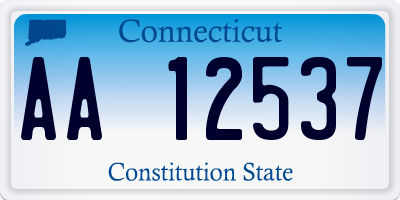 Connecticut

AA 12537

Constitution State